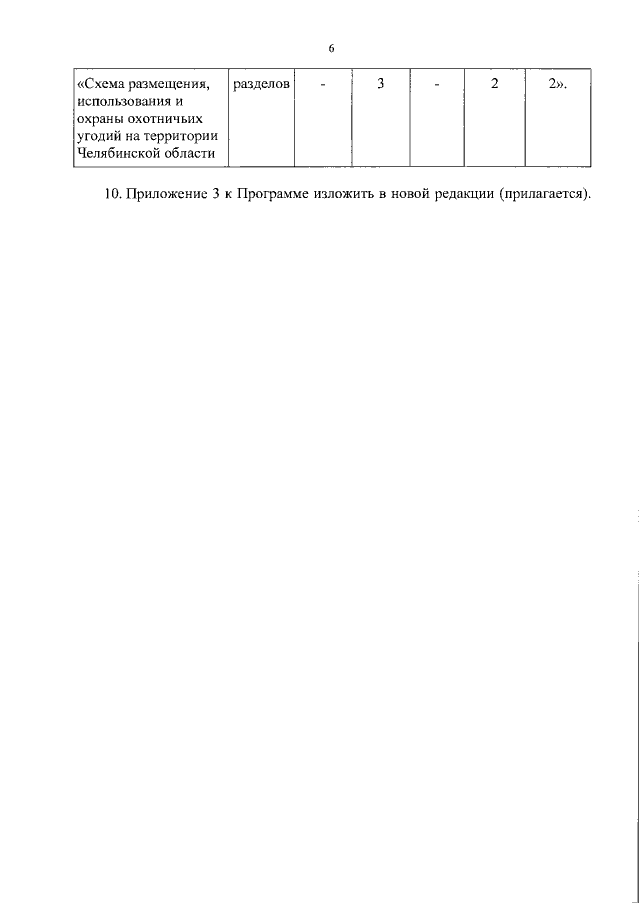 6

| «Схема размещения, использования и охраны охотничьих угодий на территории Челябинской области | разделов | - | 3 | - | 2 | 2». |
|---|---|---|---|---|---|---|

10. Приложение 3 к Программе изложить в новой редакции (прилагается).